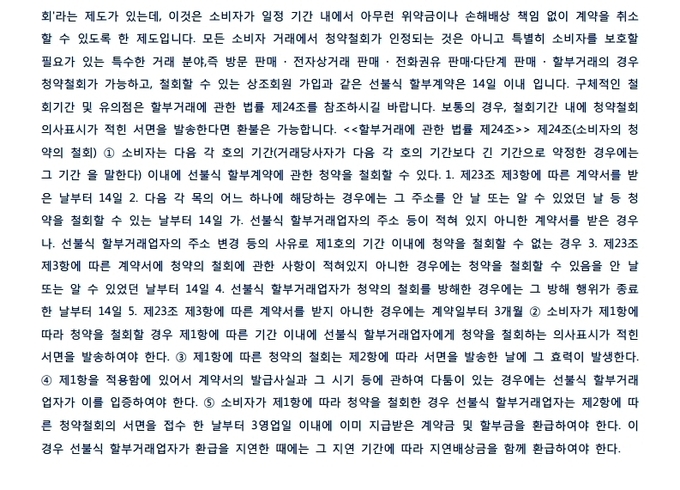 회'라는 제도가 있는데, 이것은 소비자가 일정 기간 내에서 아무런 위약금이나 손해배상 책임 없이 계약을 취소할 수 있도록 한 제도입니다. 모든 소비자 거래에서 청약철회가 인정되는 것은 아니고 특별히 소비자를 보호할 필요가 있는 특수한 거래 분야,즉 방문 판매 · 전자상거래 판매 · 전화권유 판매·다단계 판매 · 할부거래의 경우 청약철회가 가능하고, 철회할 수 있는 상조회원 가입과 같은 선불식 할부계약은 14일 이내 입니다. 구체적인 철회기간 및 유의점은 할부거래에 관한 법률 제24조를 참조하시길 바랍니다. 보통의 경우, 철회기간 내에 청약철회 의사표시가 적힌 서면을 발송한다면 환불은 가능합니다. <<할부거래에 관한 법률 제24조>> 제24조(소비자의 청약의 철회) ① 소비자는 다음 각 호의 기간(거래당사자가 다음 각 호의 기간보다 긴 기간으로 약정한 경우에는 그 기간 을 말한다) 이내에 선불식 할부계약에 관한 청약을 철회할 수 있다. 1. 제23조 제3항에 따른 계약서를 받은 날부터 14일 2. 다음 각 목의 어느 하나에 해당하는 경우에는 그 주소를 안 날 또는 알 수 있었던 날 등 청약을 철회할 수 있는 날부터 14일 가. 선불식 할부거래업자의 주소 등이 적혀 있지 아니한 계약서를 받은 경우 나. 선불식 할부거래업자의 주소 변경 등의 사유로 제1호의 기간 이내에 청약을 철회할 수 없는 경우 3. 제23조 제3항에 따른 계약서에 청약의 철회에 관한 사항이 적혀있지 아니한 경우에는 청약을 철회할 수 있음을 안 날 또는 알 수 있었던 날부터 14일 4. 선불식 할부거래업자가 청약의 철회를 방해한 경우에는 그 방해 행위가 종료한 날부터 14일 5. 제23조 제3항에 따른 계약서를 받지 아니한 경우에는 계약일부터 3개월 ② 소비자가 제1항에 따라 청약을 철회할 경우 제1항에 따른 기간 이내에 선불식 할부거래업자에게 청약을 철회하는 의사표시가 적힌 서면을 발송하여야 한다. ③ 제1항에 따른 청약의 철회는 제2항에 따라 서면을 발송한 날에 그 효력이 발생한다. ④ 제1항을 적용함에 있어서 계약서의 발급사실과 그 시기 등에 관하여 다툼이 있는 경우에는 선불식 할부거래업자가 이를 입증하여야 한다. ⑤ 소비자가 제1항에 따라 청약을 철회한 경우 선불식 할부거래업자는 제2항에 따른 청약철회의 서면을 접수 한 날부터 3영업일 이내에 이미 지급받은 계약금 및 할부금을 환급하여야 한다. 이 경우 선불식 할부거래업자가 환급을 지연한 때에는 그 지연 기간에 따라 지연배상금을 함께 환급하여야 한다.